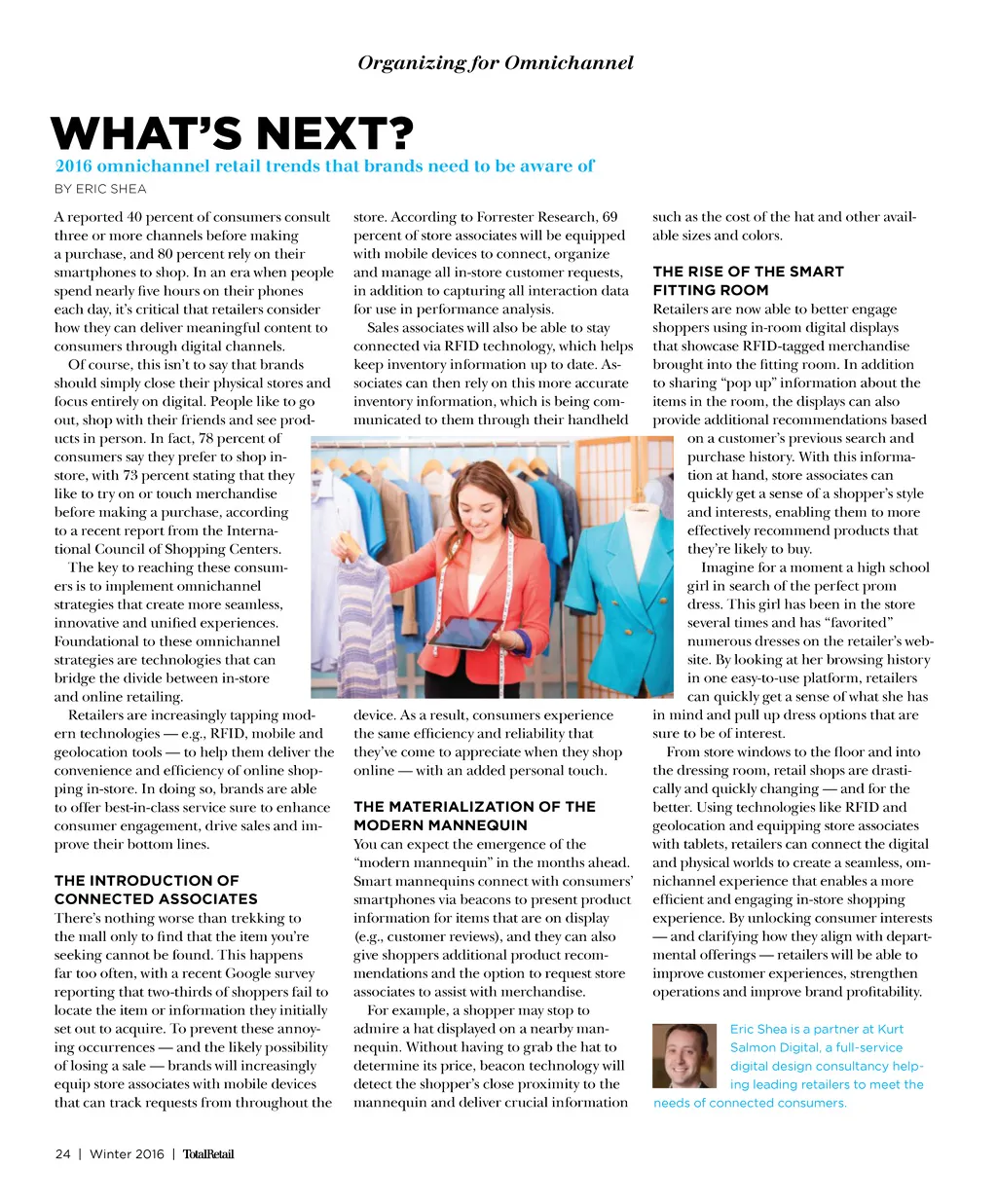 Organizing for Omnichannel

WHAT'S NEXT?

2016 omnichannel retail trends that brands need to be aware of

BY ERIC SHEA

A reported 40 percent of consumers consult three or more channels before making a purchase, and 80 percent rely on their smartphones to shop. In an era when people spend nearly five hours on their phones each day, it's critical that retailers consider how they can deliver meaningful content to consumers through digital channels.

Of course, this isn't to say that brands should simply close their physical stores and focus entirely on digital. People like to go out, shop with their friends and see products in person. In fact, 78 percent of consumers say they prefer to shop in-store, with 73 percent stating that they like to try on or touch merchandise before making a purchase, according to a recent report from the International Council of Shopping Centers.

The key to reaching these consumers is to implement omnichannel strategies that create more seamless, innovative and unified experiences. Foundational to these omnichannel strategies are technologies that can bridge the divide between in-store and online retailing.

Retailers are increasingly tapping modern technologies — e.g., RFID, mobile and geolocation tools — to help them deliver the convenience and efficiency of online shopping in-store. In doing so, brands are able to offer best-in-class service sure to enhance consumer engagement, drive sales and improve their bottom lines.

THE INTRODUCTION OF CONNECTED ASSOCIATES

There's nothing worse than trekking to the mall only to find that the item you're seeking cannot be found. This happens far too often, with a recent Google survey reporting that two-thirds of shoppers fail to locate the item or information they initially set out to acquire. To prevent these annoying occurrences — and the likely possibility of losing a sale — brands will increasingly equip store associates with mobile devices that can track requests from throughout the store. According to Forrester Research, 69 percent of store associates will be equipped with mobile devices to connect, organize and manage all in-store customer requests, in addition to capturing all interaction data for use in performance analysis.

Sales associates will also be able to stay connected via RFID technology, which helps keep inventory information up to date. Associates can then rely on this more accurate inventory information, which is being communicated to them through their handheld device. As a result, consumers experience the same efficiency and reliability that they've come to appreciate when they shop online — with an added personal touch.

THE MATERIALIZATION OF THE MODERN MANNEQUIN

You can expect the emergence of the "modern mannequin" in the months ahead. Smart mannequins connect with consumers' smartphones via beacons to present product information for items that are on display (e.g., customer reviews), and they can also give shoppers additional product recommendations and the option to request store associates to assist with merchandise.

For example, a shopper may stop to admire a hat displayed on a nearby mannequin. Without having to grab the hat to determine its price, beacon technology will detect the shopper's close proximity to the mannequin and deliver crucial information such as the cost of the hat and other available sizes and colors.

THE RISE OF THE SMART FITTING ROOM

Retailers are now able to better engage shoppers using in-room digital displays that showcase RFID-tagged merchandise brought into the fitting room. In addition to sharing "pop up" information about the items in the room, the displays can also provide additional recommendations based on a customer's previous search and purchase history. With this information at hand, store associates can quickly get a sense of a shopper's style and interests, enabling them to more effectively recommend products that they're likely to buy.

Imagine for a moment a high school girl in search of the perfect prom dress. This girl has been in the store several times and has "favorited" numerous dresses on the retailer's website. By looking at her browsing history in one easy-to-use platform, retailers can quickly get a sense of what she has in mind and pull up dress options that are sure to be of interest.

From store windows to the floor and into the dressing room, retail shops are drastically and quickly changing — and for the better. Using technologies like RFID and geolocation and equipping store associates with tablets, retailers can connect the digital and physical worlds to create a seamless, omnichannel experience that enables a more efficient and engaging in-store shopping experience. By unlocking consumer interests — and clarifying how they align with departmental offerings — retailers will be able to improve customer experiences, strengthen operations and improve brand profitability.

Eric Shea is a partner at Kurt Salmon Digital, a full-service digital design consultancy helping leading retailers to meet the needs of connected consumers.

24 | Winter 2016 | TotalRetail